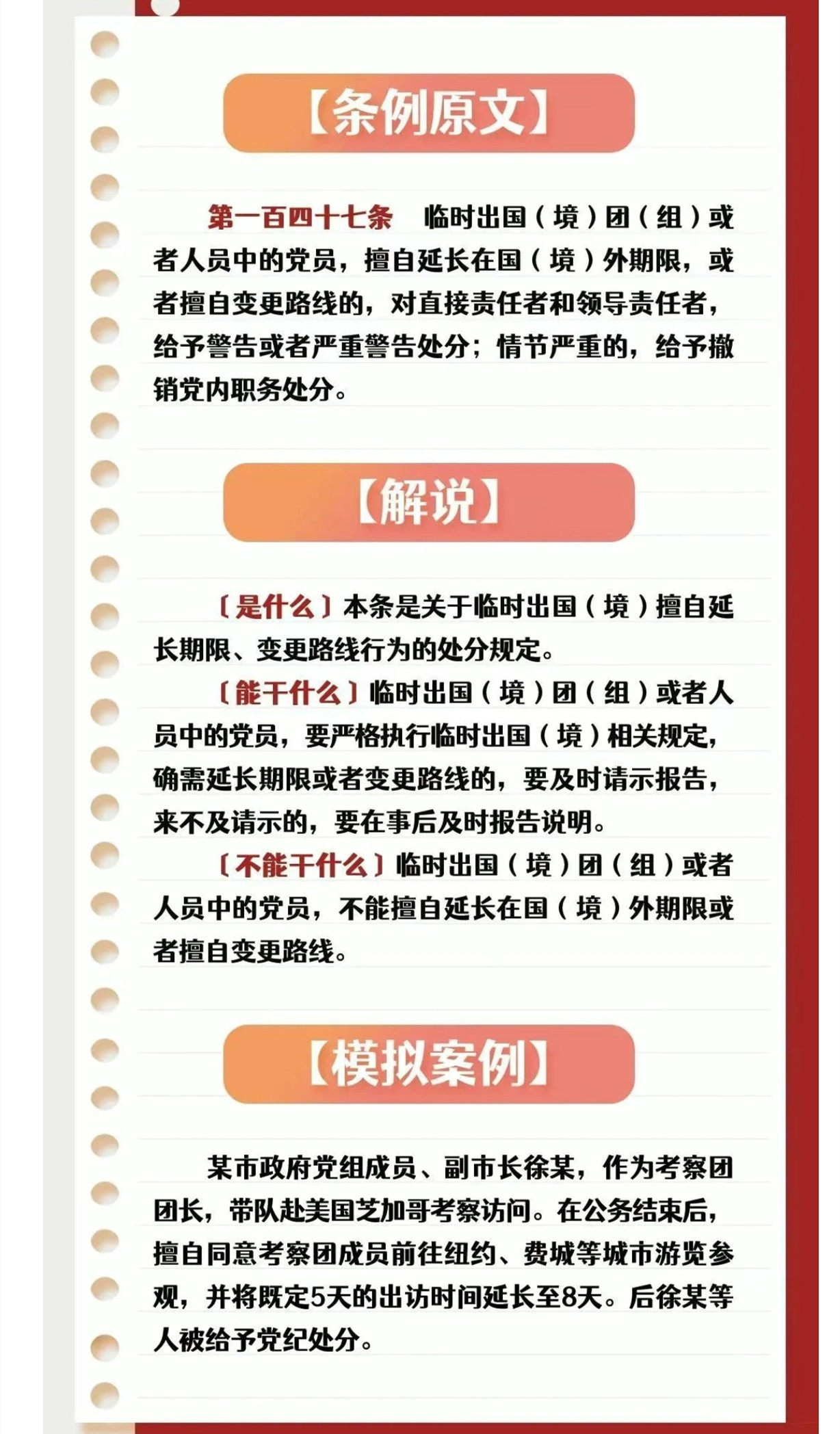 【条例原文】

第一百四十七条　临时出国（境）团（组）或者人员中的党员，擅自延长在国（境）外期限，或者擅自变更路线的，对直接责任者和领导责任者，给予警告或者严重警告处分；情节严重的，给予撤销党内职务处分。

【解说】

〔是什么〕本条是关于临时出国（境）擅自延长期限、变更路线行为的处分规定。

〔能干什么〕临时出国（境）团（组）或者人员中的党员，要严格执行临时出国（境）相关规定，确需延长期限或者变更路线的，要及时请示报告，来不及请示的，要在事后及时报告说明。

〔不能干什么〕临时出国（境）团（组）或者人员中的党员，不能擅自延长在国（境）外期限或者擅自变更路线。

【模拟案例】

某市政府党组成员、副市长徐某，作为考察团团长，带队赴美国芝加哥考察访问。在公务结束后，擅自同意考察团成员前往纽约、费城等城市游览参观，并将既定5天的出访时间延长至8天。后徐某等人被给予党纪处分。